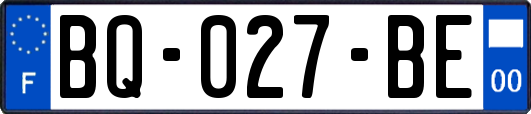 F
BQ-027-BE
00